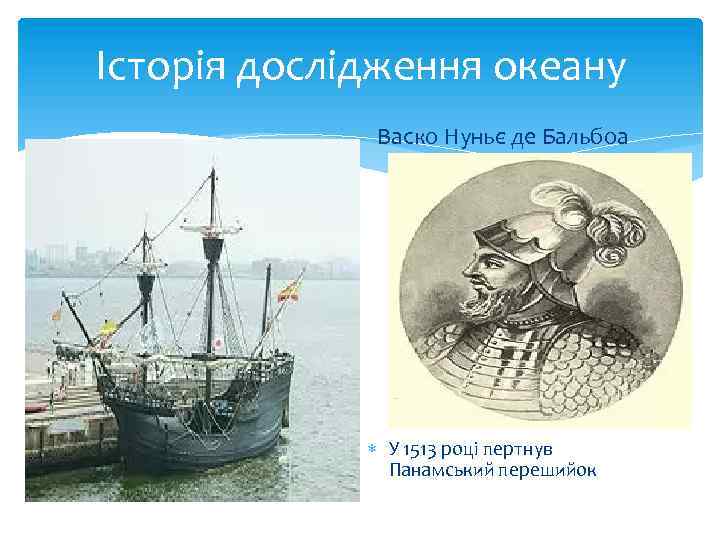 Історія дослідження океану

Васко Нуньє де Бальбоа

У 1513 році пертнув Панамський перешийок